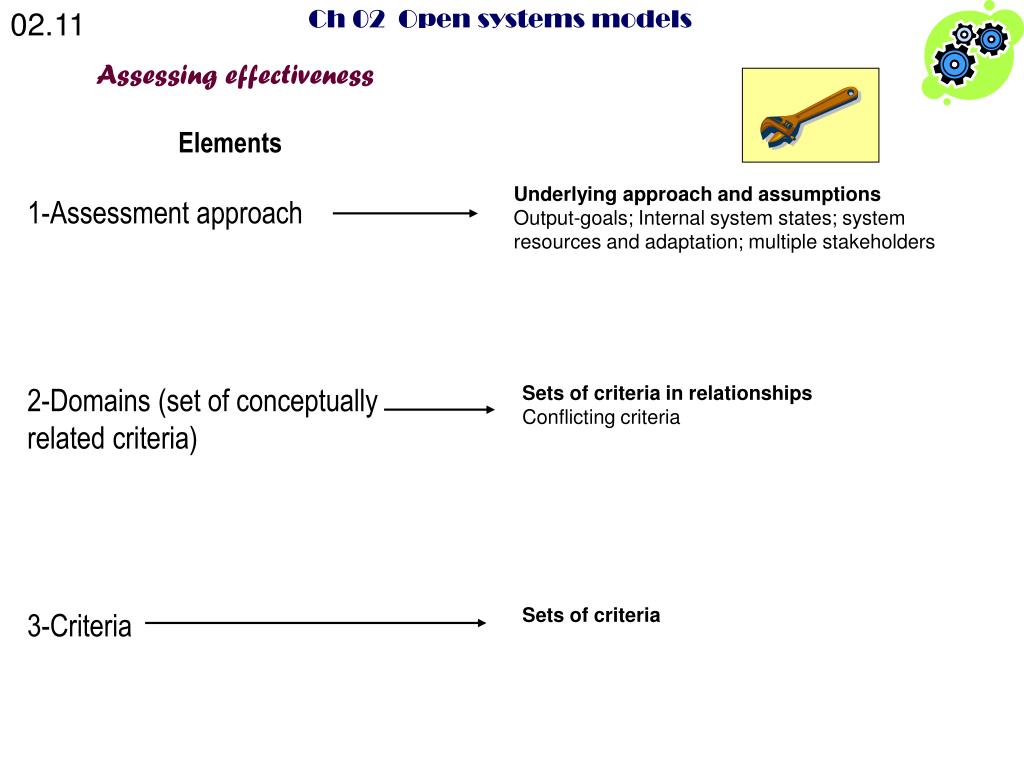 02.11

Ch 02 Open systems models

Assessing effectiveness

Elements

1-Assessment approach

Underlying approach and assumptions
Output-goals; Internal system states; system resources and adaptation; multiple stakeholders

2-Domains (set of conceptually related criteria)

Sets of criteria in relationships
Conflicting criteria

3-Criteria

Sets of criteria